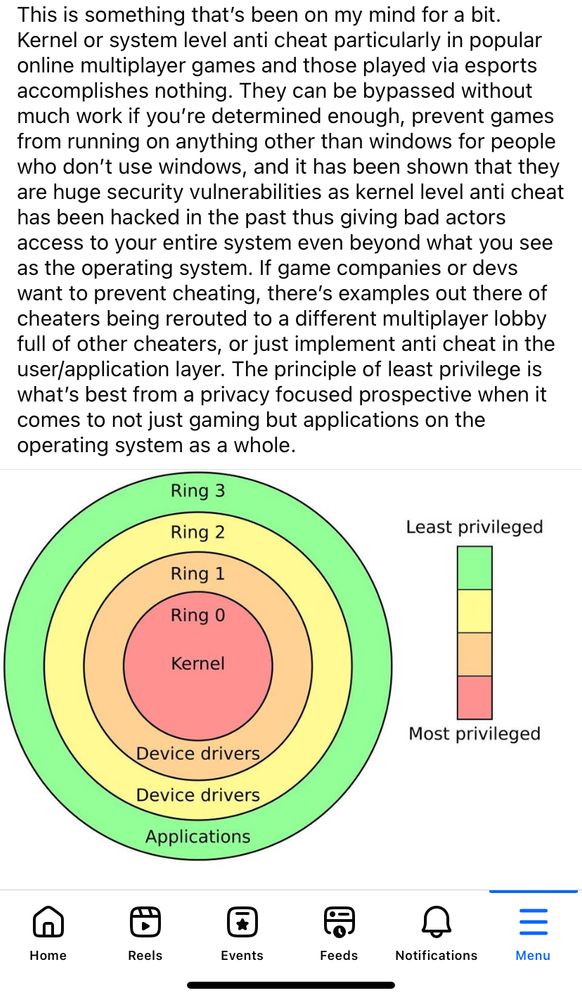 This is something that's been on my mind for a bit. Kernel or system level anti cheat particularly in popular online multiplayer games and those played via esports accomplishes nothing. They can be bypassed without much work if you're determined enough, prevent games from running on anything other than windows for people who don't use windows, and it has been shown that they are huge security vulnerabilities as kernel level anti cheat has been hacked in the past thus giving bad actors access to your entire system even beyond what you see as the operating system. If game companies or devs want to prevent cheating, there's examples out there of cheaters being rerouted to a different multiplayer lobby full of other cheaters, or just implement anti cheat in the user/application layer. The principle of least privilege is what's best from a privacy focused prospective when it comes to not just gaming but applications on the operating system as a whole.

Ring 3
Ring 2
Ring 1
Ring 0
Kernel
Device drivers
Device drivers
Applications

Least privileged
Most privileged

Home
Reels
Events
Feeds
Notifications
Menu